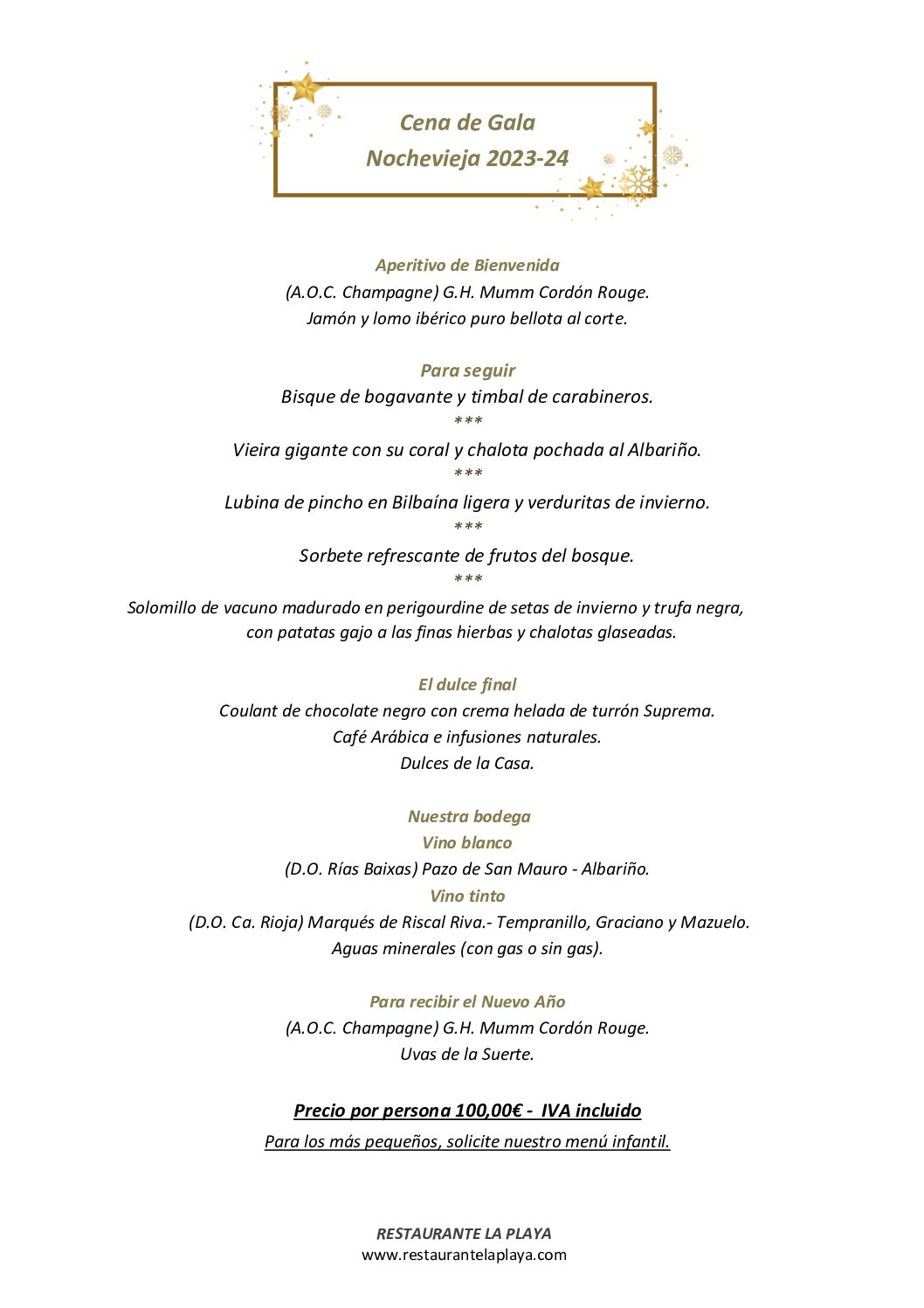 Cena de Gala
Nochevieja 2023-24

Aperitivo de Bienvenida
(A.O.C. Champagne) G.H. Mumm Cordón Rouge.
Jamón y lomo ibérico puro bellota al corte.

Para seguir
Bisque de bogavante y timbal de carabineros.
***
Vieira gigante con su coral y chalota pochada al Albariño.
***
Lubina de pincho en Bilbaína ligera y verduritas de invierno.
***
Sorbete refrescante de frutos del bosque.
***
Solomillo de vacuno madurado en perigourdine de setas de invierno y trufa negra, con patatas gajo a las finas hierbas y chalotas glaseadas.

El dulce final
Coulant de chocolate negro con crema helada de turrón Suprema.
Café Arábica e infusiones naturales.
Dulces de la Casa.

Nuestra bodega
Vino blanco
(D.O. Rías Baixas) Pazo de San Mauro - Albariño.
Vino tinto
(D.O. Ca. Rioja) Marqués de Riscal Riva.- Tempranillo, Graciano y Mazuelo.
Aguas minerales (con gas o sin gas).

Para recibir el Nuevo Año
(A.O.C. Champagne) G.H. Mumm Cordón Rouge.
Uvas de la Suerte.

Precio por persona 100,00€ - IVA incluido
Para los más pequeños, solicite nuestro menú infantil.

RESTAURANTE LA PLAYA
www.restaurantelaplaya.com